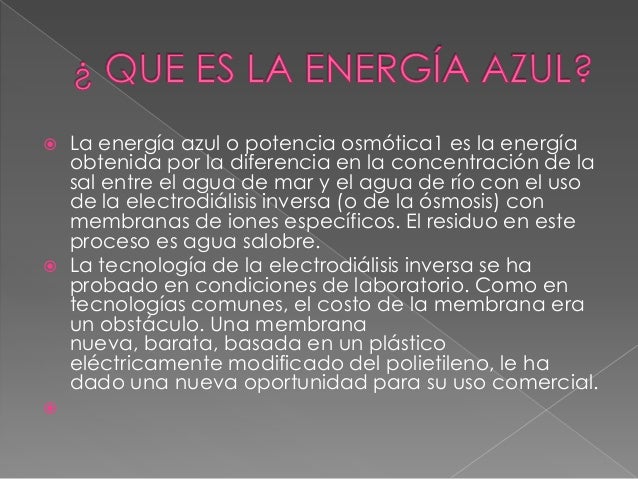 ¿ QUE ES LA ENERGÍA AZUL?

La energía azul o potencia osmótica1 es la energía obtenida por la diferencia en la concentración de la sal entre el agua de mar y el agua de río con el uso de la electrodiálisis inversa (o de la ósmosis) con membranas de iones específicos. El residuo en este proceso es agua salobre.

La tecnología de la electrodiálisis inversa se ha probado en condiciones de laboratorio. Como en tecnologías comunes, el costo de la membrana era un obstáculo. Una membrana nueva, barata, basada en un plástico eléctricamente modificado del polietileno, le ha dado una nueva oportunidad para su uso comercial.